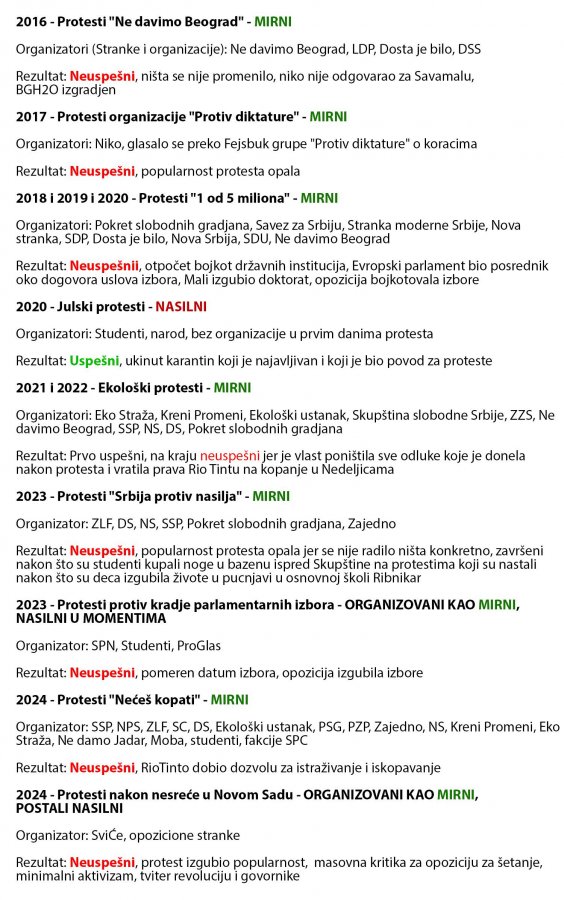 2016 - Protesti "Ne davimo Beograd" - MIRNI

Organizatori (Stranke i organizacije): Ne davimo Beograd, LDP, Dosta je bilo, DSS

Rezultat: Neuspešni, ništa se nije promenilo, niko nije odgovarao za Savamalu, BGH2O izgradjen

2017 - Protesti organizacije "Protiv diktature" - MIRNI

Organizatori: Niko, glasalo se preko Fejsbuk grupe "Protiv diktature" o koracima

Rezultat: Neuspešni, popularnost protesta opala

2018 i 2019 i 2020 - Protesti "1 od 5 miliona" - MIRNI

Organizatori: Pokret slobodnih gradjana, Savez za Srbiju, Stranka moderne Srbije, Nova stranka, SDP, Dosta je bilo, Nova Srbija, SDU, Ne davimo Beograd

Rezultat: Neuspešnii, otpočet bojkot državnih institucija, Evropski parlament bio posrednik oko dogovora uslova izbora, Mali izgubio doktorat, opozicija bojkotovala izbore

2020 - Julski protesti - NASILNI

Organizatori: Studenti, narod, bez organizacije u prvim danima protesta

Rezultat: Uspešni, ukinut karantin koji je najavljivan i koji je bio povod za proteste

2021 i 2022 - Ekološki protesti - MIRNI

Organizatori: Eko Straža, Kreni Promeni, Ekološki ustanak, Skupština slobodne Srbije, ZZS, Ne davimo Beograd, SSP, NS, DS, Pokret slobodnih gradjana

Rezultat: Prvo uspešni, na kraju neuspešni jer je vlast poništila sve odluke koje je donela nakon protesta i vratila prava Rio Tintu na kopanje u Nedeljicama

2023 - Protesti "Srbija protiv nasilja" - MIRNI

Organizator: ZLF, DS, NS, SSP, Pokret slobodnih gradjana, Zajedno

Rezultat: Neuspešni, popularnost protesta opala jer se nije radilo ništa konkretno, završeni nakon što su studenti kupali noge u bazenu ispred Skupštine na protestima koji su nastali nakon što su deca izgubila živote u pucnjavi u osnovnoj školi Ribnikar

2023 - Protesti protiv kradje parlamentarnih izbora - ORGANIZOVANI KAO MIRNI, NASILNI U MOMENTIMA

Organizator: SPN, Studenti, ProGlas

Rezultat: Neuspešni, pomeren datum izbora, opozicija izgubila izbore

2024 - Protesti "Nećeš kopati" - MIRNI

Organizator: SSP, NPS, ZLF, SC, DS, Ekološki ustanak, PSG, PZP, Zajedno, NS, Kreni Promeni, Eko Straža, Ne damo Jadar, Moba, studenti, fakcije SPC

Rezultat: Neuspešni, RioTinto dobio dozvolu za istraživanje i iskopavanje

2024 - Protesti nakon nesreće u Novom Sadu - ORGANIZOVANI KAO MIRNI, POSTALI NASILNI

Organizator: SviĆe, opozicione stranke

Rezultat: Neuspešni, protest izgubio popularnost, masovna kritika za opoziciju za šetanje, minimalni aktivizam, tviter revoluciju i govornike